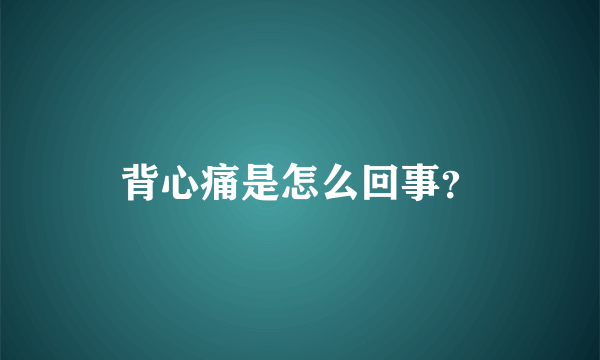 背心痛是怎么回事?